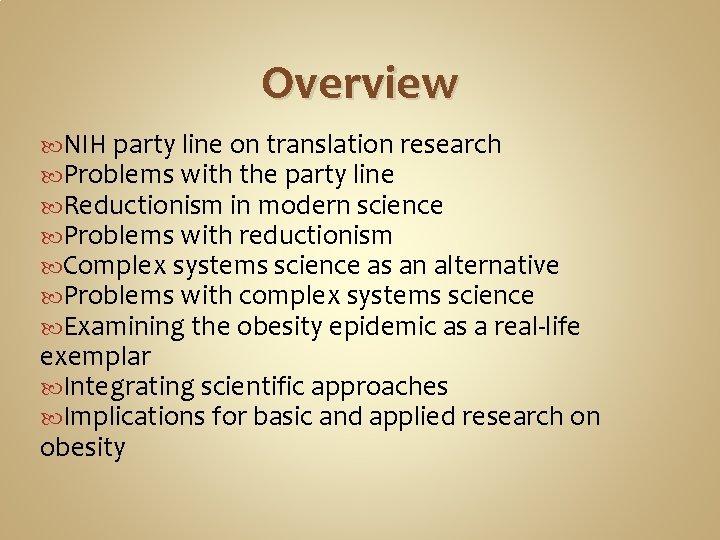 Overview

NIH party line on translation research
Problems with the party line
Reductionism in modern science
Problems with reductionism
Complex systems science as an alternative
Problems with complex systems science
Examining the obesity epidemic as a real-life exemplar
Integrating scientific approaches
Implications for basic and applied research on obesity